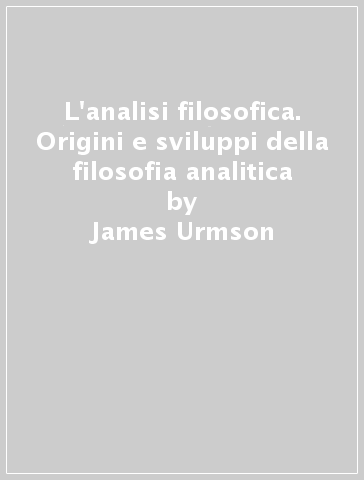 L'analisi filosofica. Origini e sviluppi della filosofia analitica
by
James Urmson